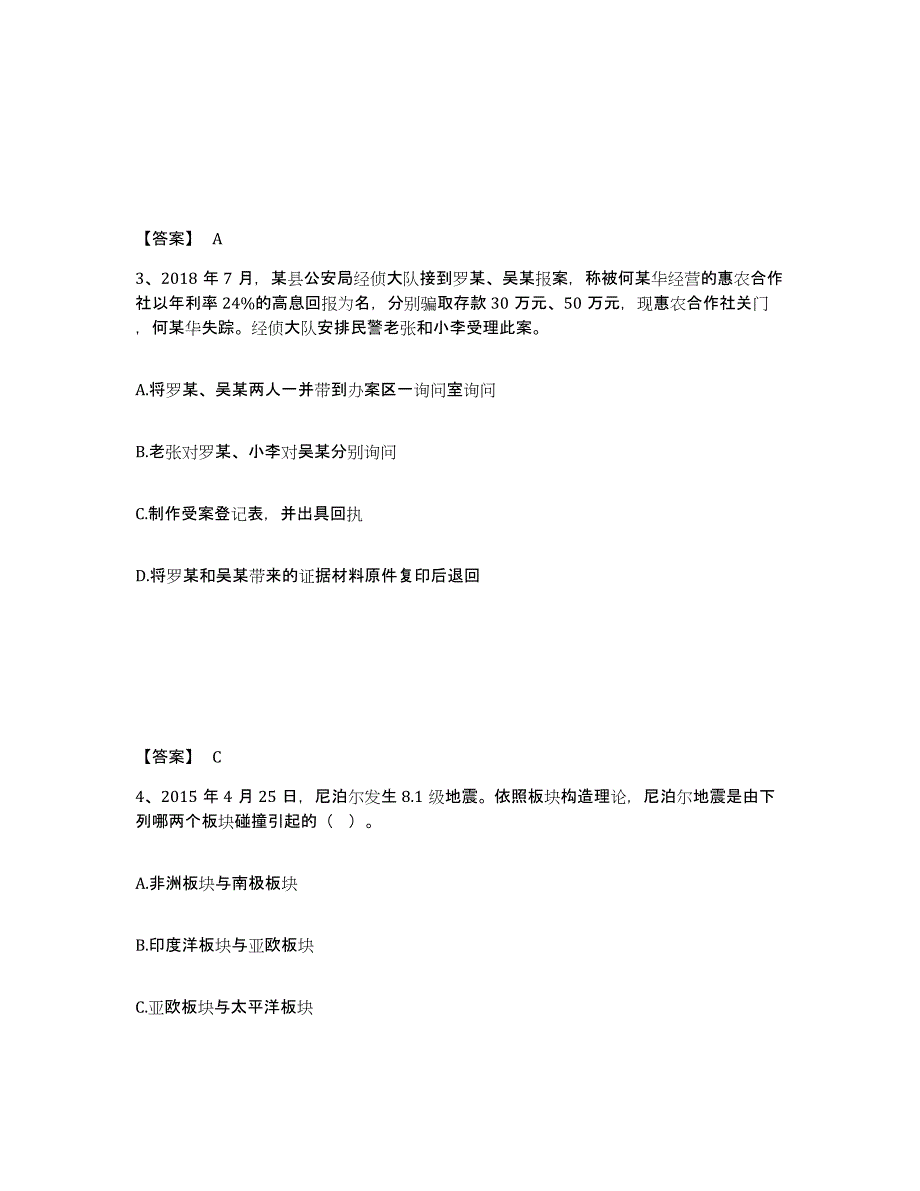 【答案】 A

3、2018 年 7 月，某县公安局经侦大队接到罗某、吴某报案，称被何某华经营的惠农合作社以年利率 24%的高息回报为名，分别骗取存款 30 万元、50 万元，现惠农合作社关门，何某华失踪。经侦大队安排民警老张和小李受理此案。

A.将罗某、吴某两人一并带到办案区一询问室询问

B.老张对罗某、小李对吴某分别询问

C.制作受案登记表，并出具回执

D.将罗某和吴某带来的证据材料原件复印后退回

【答案】 C

4、2015 年 4 月 25 日，尼泊尔发生 8.1 级地震。依照板块构造理论，尼泊尔地震是由下列哪两个板块碰撞引起的（ ）。

A.非洲板块与南极板块

B.印度洋板块与亚欧板块

C.亚欧板块与太平洋板块